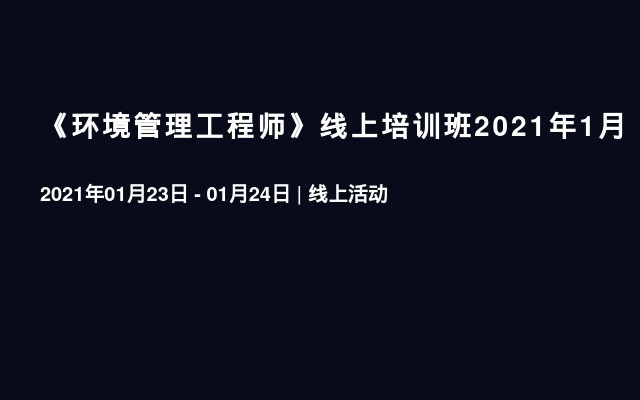 《环境管理工程师》线上培训班2021年1月

2021年01月23日 - 01月24日 | 线上活动